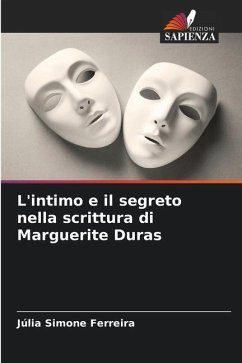 EDIZIONI
SAPIENZA

L'intimo e il segreto nella scrittura di Marguerite Duras

Júlia Simone Ferreira